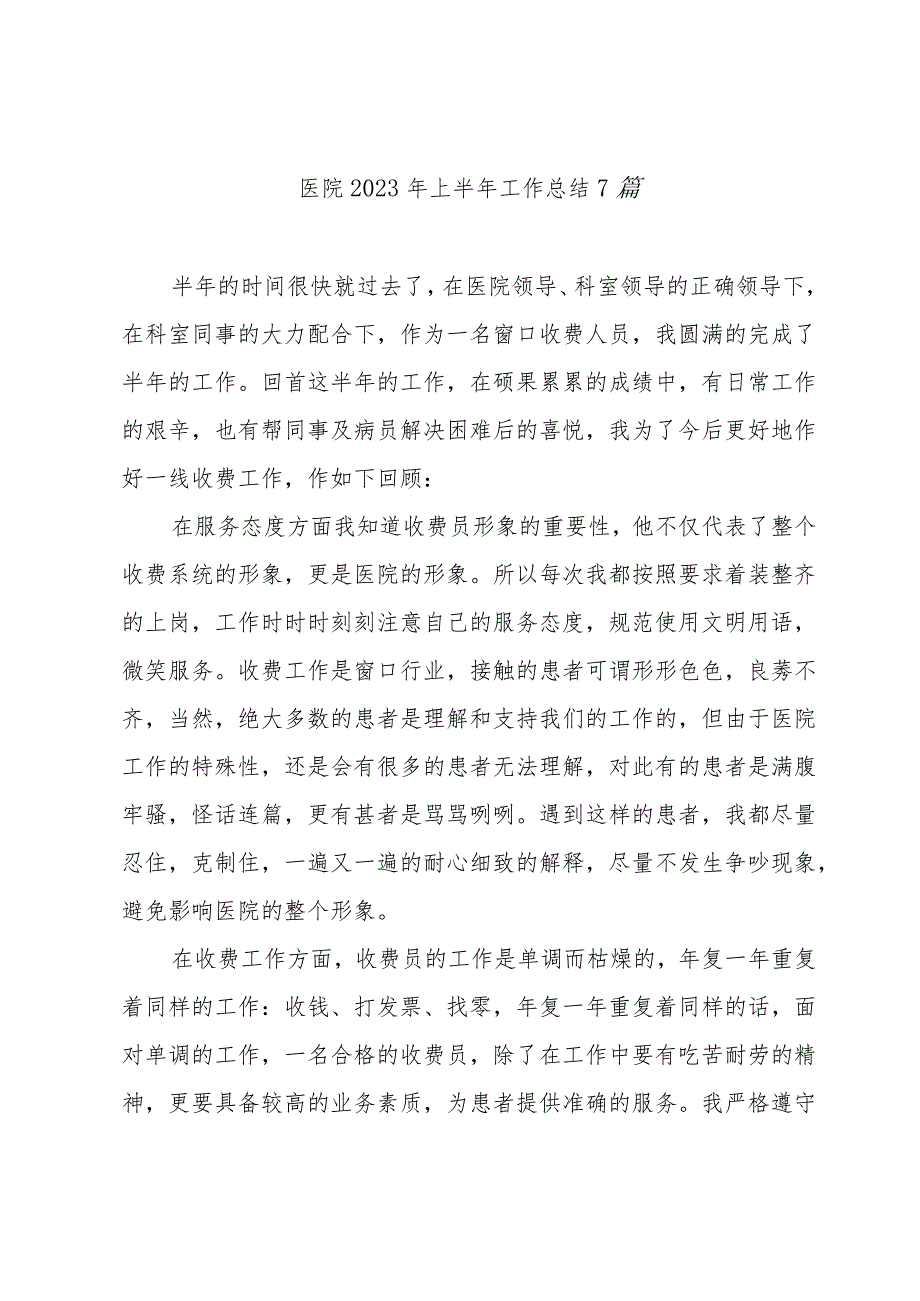 医院2023年上半年工作总结7篇

半年的时间很快就过去了，在医院领导、科室领导的正确领导下，在科室同事的大力配合下，作为一名窗口收费人员，我圆满的完成了半年的工作。回首这半年的工作，在硕果累累的成绩中，有日常工作的艰辛，也有帮同事及病员解决困难后的喜悦，我为了今后更好地作好一线收费工作，作如下回顾：

在服务态度方面我知道收费员形象的重要性，他不仅代表了整个收费系统的形象，更是医院的形象。所以每次我都按照要求着装整齐的上岗，工作时时时刻刻注意自己的服务态度，规范使用文明用语，微笑服务。收费工作是窗口行业，接触的患者可谓形形色色，良莠不齐，当然，绝大多数的患者是理解和支持我们的工作的，但由于医院工作的特殊性，还是会有很多的患者无法理解，对此有的患者是满腹牢骚，怪话连篇，更有甚者是骂骂咧咧。遇到这样的患者，我都尽量忍住，克制住，一遍又一遍的耐心细致的解释，尽量不发生争吵现象，避免影响医院的整个形象。

在收费工作方面，收费员的工作是单调而枯燥的，年复一年重复着同样的工作：收钱、打发票、找零，年复一年重复着同样的话，面对单调的工作，一名合格的收费员，除了在工作中要有吃苦耐劳的精神，更要具备较高的业务素质，为患者提供准确的服务。我严格遵守